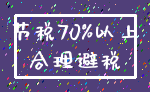 节税70%以上
合理避税